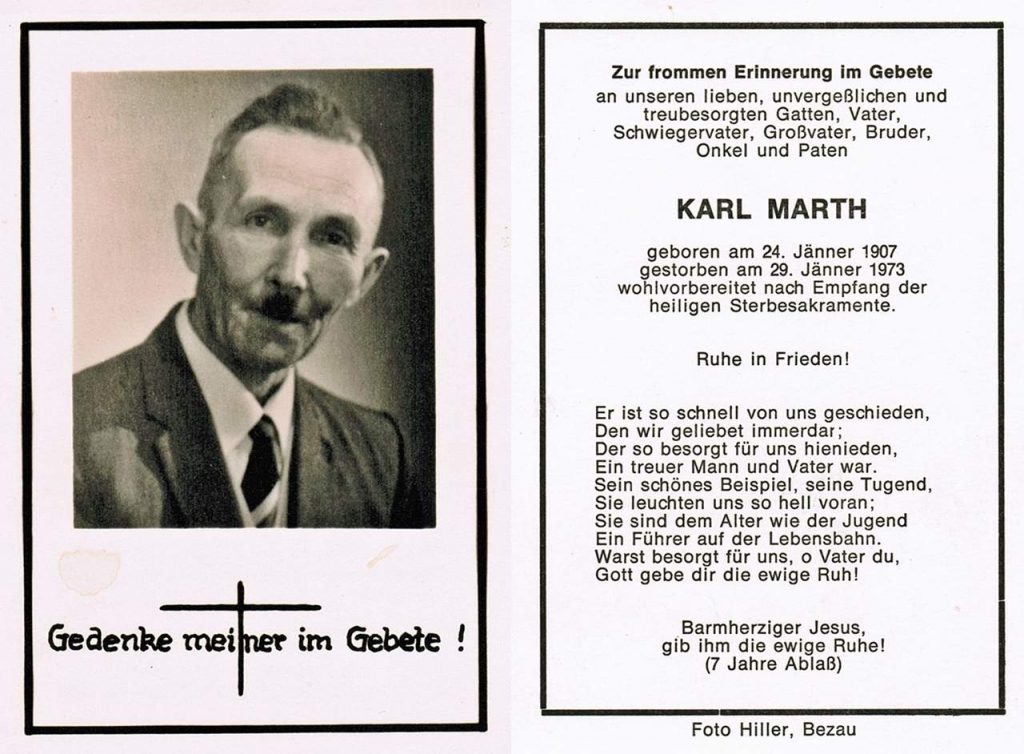 Gedenke meiner im Gebete !

Zur frommen Erinnerung im Gebete
an unseren lieben, unvergeßlichen und treubesorgten Gatten, Vater, Schwiegervater, Großvater, Bruder, Onkel und Paten

KARL MARTH

geboren am 24. Jänner 1907
gestorben am 29. Jänner 1973
wohlvorbereitet nach Empfang der heiligen Sterbesakramente.

Ruhe in Frieden!

Er ist so schnell von uns geschieden,
Den wir geliebet immerdar;
Der so besorgt für uns hienieden,
Ein treuer Mann und Vater war.
Sein schönes Beispiel, seine Tugend,
Sie leuchten uns so hell voran;
Sie sind dem Alter wie der Jugend
Ein Führer auf der Lebensbahn.
Warst besorgt für uns, o Vater du,
Gott gebe dir die ewige Ruh!

Barmherziger Jesus,
gib ihm die ewige Ruhe!
(7 Jahre Ablaß)

Foto Hiller, Bezau